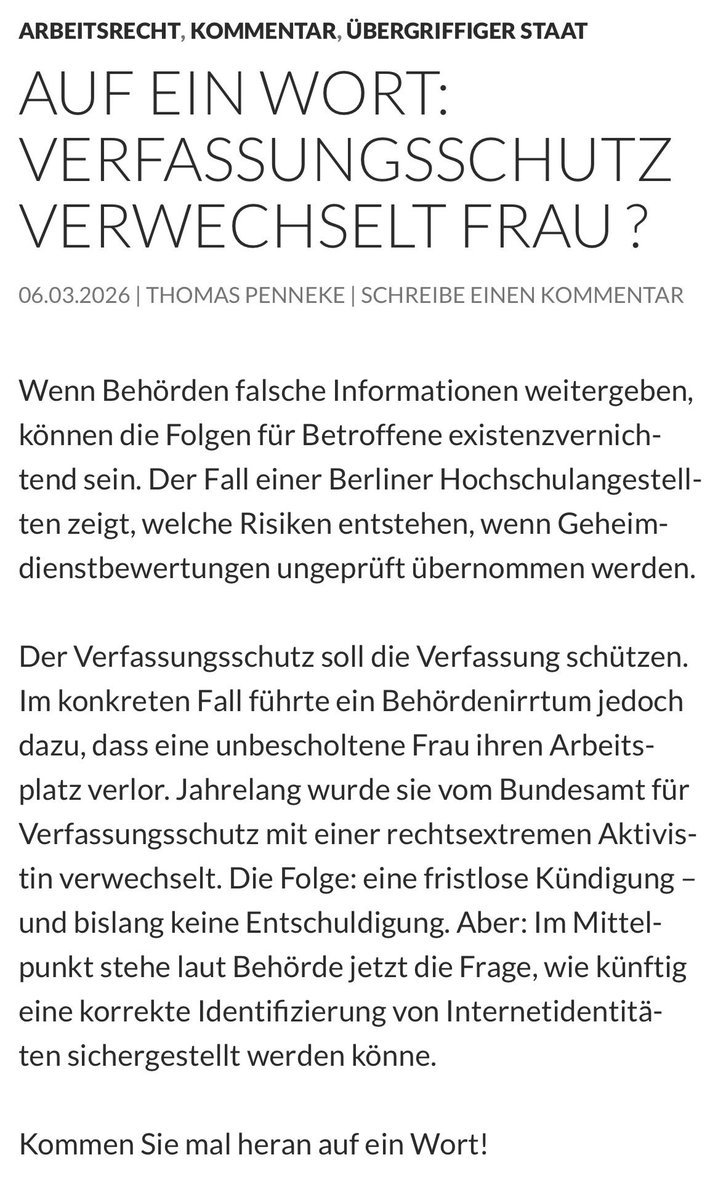 ARBEITSRECHT, KOMMENTAR, ÜBERGRIFFIGER STAAT

AUF EIN WORT: VERFASSUNGSSCHUTZ VERWECHSELT FRAU ?

06.03.2026 | THOMAS PENNEKE | SCHREIBE EINEN KOMMENTAR

Wenn Behörden falsche Informationen weitergeben, können die Folgen für Betroffene existenzvernichtend sein. Der Fall einer Berliner Hochschulangestellten zeigt, welche Risiken entstehen, wenn Geheimdienstbewertungen ungeprüft übernommen werden.

Der Verfassungsschutz soll die Verfassung schützen. Im konkreten Fall führte ein Behördenirrtum jedoch dazu, dass eine unbescholtene Frau ihren Arbeitsplatz verlor. Jahrelang wurde sie vom Bundesamt für Verfassungsschutz mit einer rechtsextremen Aktivistin verwechselt. Die Folge: eine fristlose Kündigung – und bislang keine Entschuldigung. Aber: Im Mittelpunkt stehe laut Behörde jetzt die Frage, wie künftig eine korrekte Identifizierung von Internetidentitäten sichergestellt werden könne.

Kommen Sie mal heran auf ein Wort!